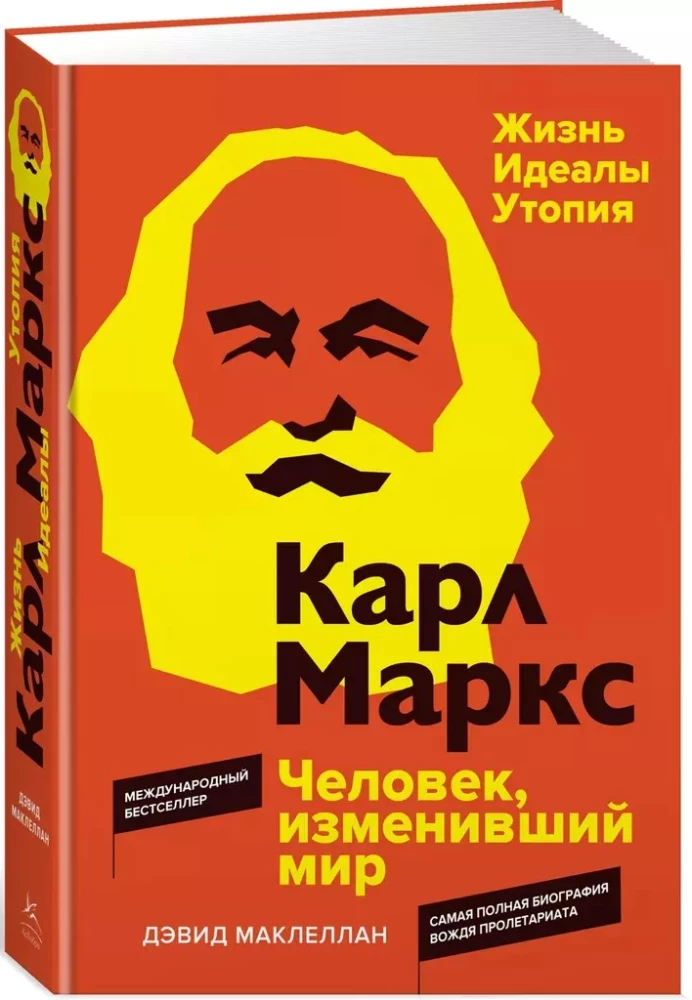 Жизнь
Идеалы
Утопия

Карл
Маркс

МЕЖДУНАРОДНЫЙ БЕСТСЕЛЛЕР

Человек, изменивший мир

ДЭВИД МАКЛЕЛЛАН

САМАЯ ПОЛНАЯ БИОГРАФИЯ ВОЖДЯ ПРОЛЕТАРИАТА

Карл Маркс
Жизнь Идеалы Утопия
ДЭВИД МАКЛЕЛЛАН